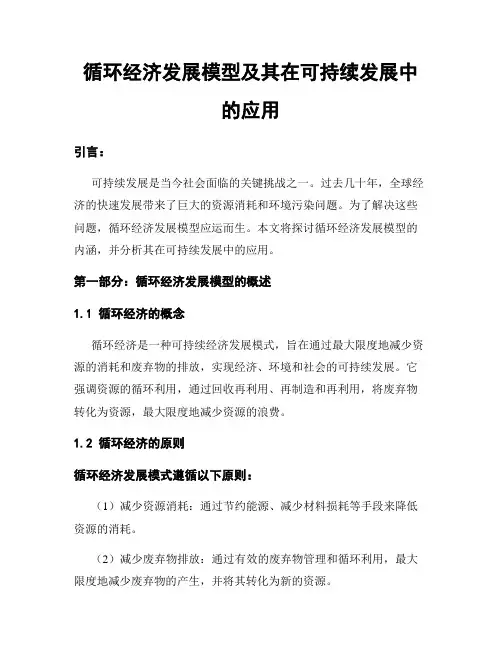 循环经济发展模型及其在可持续发展中的应用

引言：

可持续发展是当今社会面临的关键挑战之一。过去几十年，全球经济的快速发展带来了巨大的资源消耗和环境污染问题。为了解决这些问题，循环经济发展模型应运而生。本文将探讨循环经济发展模型的内涵，并分析其在可持续发展中的应用。

第一部分：循环经济发展模型的概述

1.1 循环经济的概念

循环经济是一种可持续经济发展模式，旨在通过最大限度地减少资源的消耗和废弃物的排放，实现经济、环境和社会的可持续发展。它强调资源的循环利用，通过回收再利用、再制造和再利用，将废弃物转化为资源，最大限度地减少资源的浪费。

1.2 循环经济的原则

循环经济发展模式遵循以下原则：

（1）减少资源消耗：通过节约能源、减少材料损耗等手段来降低资源的消耗。

（2）减少废弃物排放：通过有效的废弃物管理和循环利用，最大限度地减少废弃物的产生，并将其转化为新的资源。